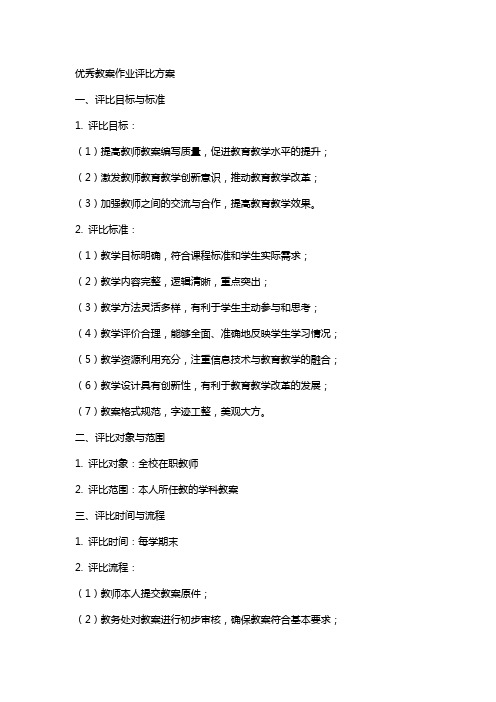 优秀教案作业评比方案

一、评比目标与标准

1. 评比目标：

（1）提高教师教案编写质量，促进教育教学水平的提升；

（2）激发教师教育教学创新意识，推动教育教学改革；

（3）加强教师之间的交流与合作，提高教育教学效果。

2. 评比标准：

（1）教学目标明确，符合课程标准和学生实际需求；

（2）教学内容完整，逻辑清晰，重点突出；

（3）教学方法灵活多样，有利于学生主动参与和思考；

（4）教学评价合理，能够全面、准确地反映学生学习情况；

（5）教学资源利用充分，注重信息技术与教育教学的融合；

（6）教学设计具有创新性，有利于教育教学改革的发展；

（7）教案格式规范，字迹工整，美观大方。

二、评比对象与范围

1. 评比对象：全校在职教师

2. 评比范围：本人所任教的学科教案

三、评比时间与流程

1. 评比时间：每学期末

2. 评比流程：

（1）教师本人提交教案原件；

（2）教务处对教案进行初步审核，确保教案符合基本要求；